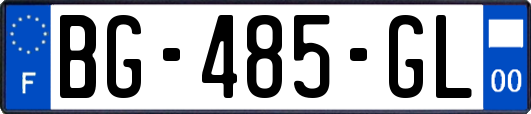 F
BG-485-GL
00